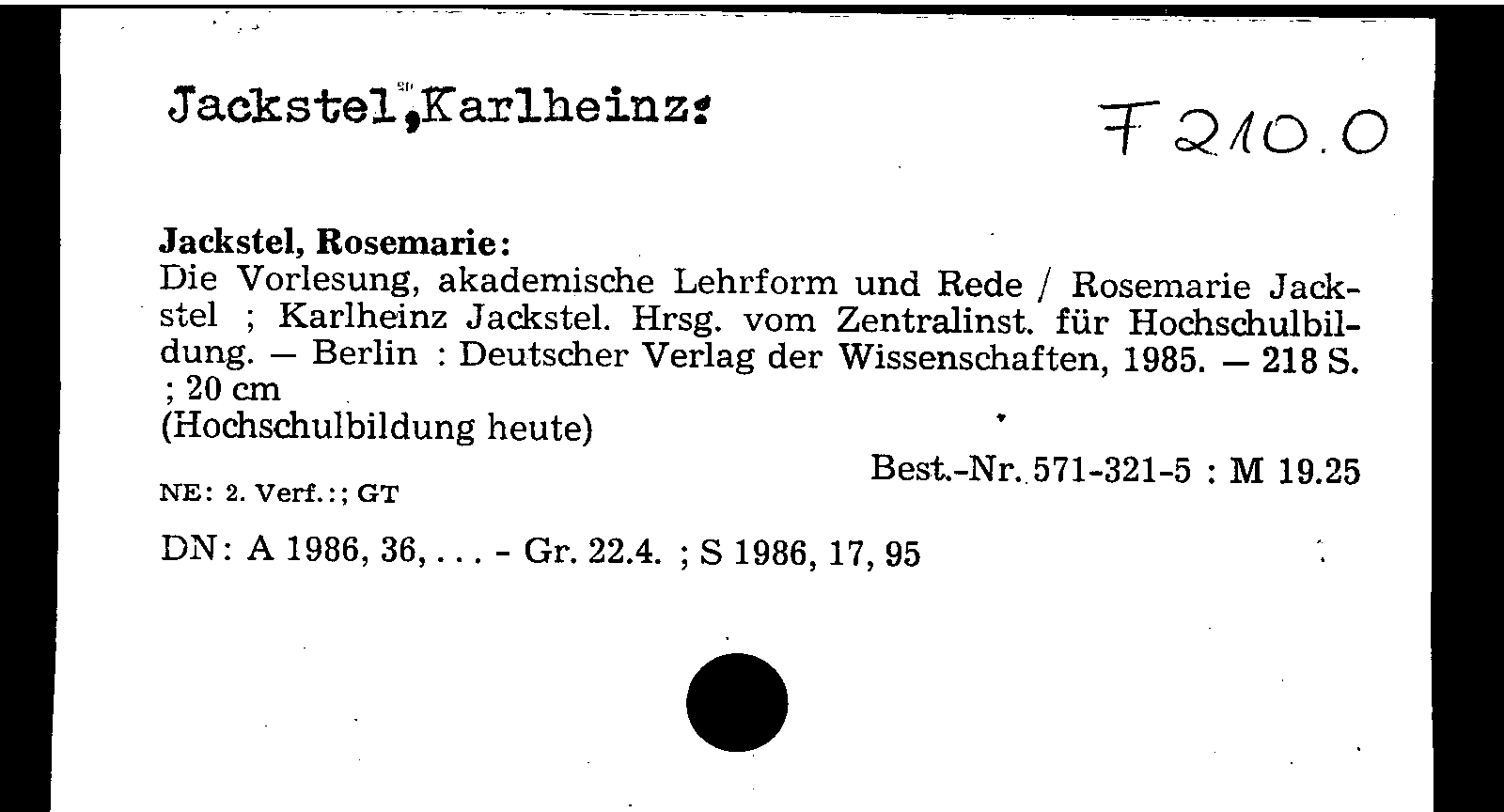 Jackstel,Karlheinz:

F 210.0

Jackstel, Rosemarie:

Die Vorlesung, akademische Lehrform und Rede / Rosemarie Jackstel ; Karlheinz Jackstel. Hrsg. vom Zentralinst. für Hochschulbildung. — Berlin : Deutscher Verlag der Wissenschaften, 1985. — 218 S. ; 20 cm

(Hochschulbildung heute)

Best.-Nr. 571-321-5 : M 19.25

NE: 2. Verf.:; GT

DN: A 1986, 36, . . . - Gr. 22.4. ; S 1986, 17, 95